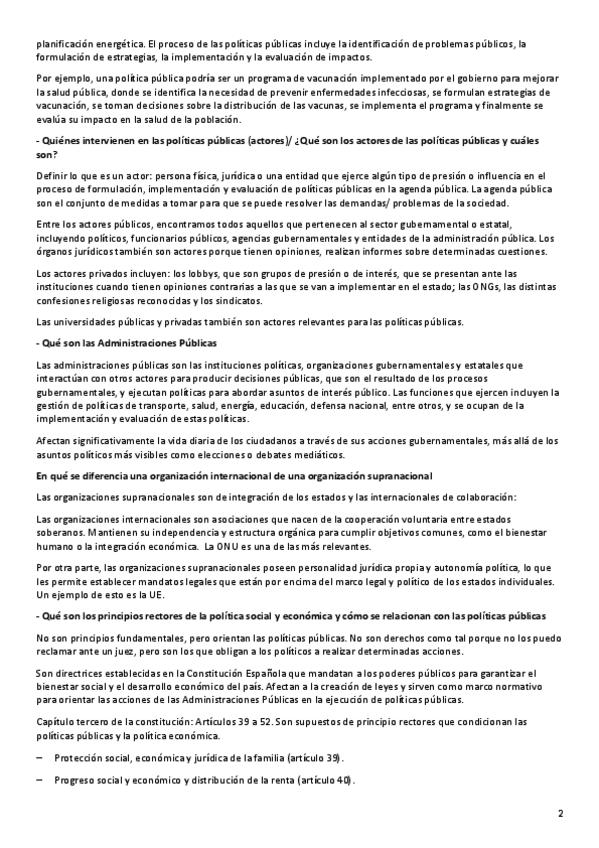 planificación energética. El proceso de las políticas públicas incluye la identificación de problemas públicos, la formulación de estrategias, la implementación y la evaluación de impactos.

Por ejemplo, una política pública podría ser un programa de vacunación implementado por el gobierno para mejorar la salud pública, donde se identifica la necesidad de prevenir enfermedades infecciosas, se formulan estrategias de vacunación, se toman decisiones sobre la distribución de las vacunas, se implementa el programa y finalmente se evalúa su impacto en la salud de la población.

- Quiénes intervienen en las políticas públicas (actores)/ ¿Qué son los actores de las políticas públicas y cuáles son?

Definir lo que es un actor: persona física, jurídica o una entidad que ejerce algún tipo de presión o influencia en el proceso de formulación, implementación y evaluación de políticas públicas en la agenda pública. La agenda pública son el conjunto de medidas a tomar para que se puede resolver las demandas/ problemas de la sociedad.

Entre los actores públicos, encontramos todos aquellos que pertenecen al sector gubernamental o estatal, incluyendo políticos, funcionarios públicos, agencias gubernamentales y entidades de la administración pública. Los órganos jurídicos también son actores porque tienen opiniones, realizan informes sobre determinadas cuestiones.

Los actores privados incluyen: los lobbys, que son grupos de presión o de interés, que se presentan ante las instituciones cuando tienen opiniones contrarias a las que se van a implementar en el estado; las ONGs, las distintas confesiones religiosas reconocidas y los sindicatos.

Las universidades públicas y privadas también son actores relevantes para las políticas públicas.

- Qué son las Administraciones Públicas

Las administraciones públicas son las instituciones políticas, organizaciones gubernamentales y estatales que interactúan con otros actores para producir decisiones públicas, que son el resultado de los procesos gubernamentales, y ejecutan políticas para abordar asuntos de interés público. Las funciones que ejercen incluyen la gestión de políticas de transporte, salud, energía, educación, defensa nacional, entre otros, y se ocupan de la implementación y evaluación de estas políticas.

Afectan significativamente la vida diaria de los ciudadanos a través de sus acciones gubernamentales, más allá de los asuntos políticos más visibles como elecciones o debates mediáticos.

En qué se diferencia una organización internacional de una organización supranacional

Las organizaciones supranacionales son de integración de los estados y las internacionales de colaboración:

Las organizaciones internacionales son asociaciones que nacen de la cooperación voluntaria entre estados soberanos. Mantienen su independencia y estructura orgánica para cumplir objetivos comunes, como el bienestar humano o la integración económica. La ONU es una de las más relevantes.

Por otra parte, las organizaciones supranacionales poseen personalidad jurídica propia y autonomía política, lo que les permite establecer mandatos legales que están por encima del marco legal y político de los estados individuales. Un ejemplo de esto es la UE.

- Qué son los principios rectores de la política social y económica y cómo se relacionan con las políticas públicas

No son principios fundamentales, pero orientan las políticas públicas. No son derechos como tal porque no los puedo reclamar ante un juez, pero son los que obligan a los políticos a realizar determinadas acciones.

Son directrices establecidas en la Constitución Española que mandatan a los poderes públicos para garantizar el bienestar social y el desarrollo económico del país. Afectan a la creación de leyes y sirven como marco normativo para orientar las acciones de las Administraciones Públicas en la ejecución de políticas públicas.

Capítulo tercero de la constitución: Artículos 39 a 52. Son supuestos de principio rectores que condicionan las políticas públicas y la política económica.

– Protección social, económica y jurídica de la familia (artículo 39).

– Progreso social y económico y distribución de la renta (artículo 40).

2